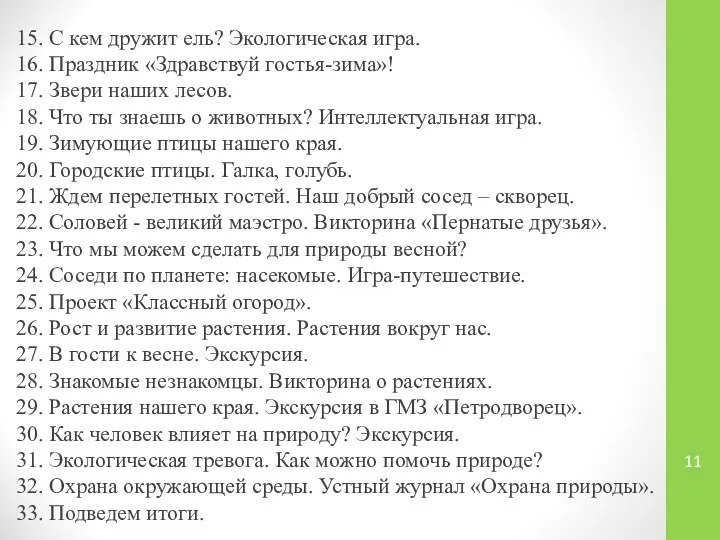 15. С кем дружит ель? Экологическая игра.
16. Праздник «Здравствуй гостья-зима»!
17. Звери наших лесов.
18. Что ты знаешь о животных? Интеллектуальная игра.
19. Зимующие птицы нашего края.
20. Городские птицы. Галка, голубь.
21. Ждем перелетных гостей. Наш добрый сосед – скворец.
22. Соловей - великий маэстро. Викторина «Пернатые друзья».
23. Что мы можем сделать для природы весной?
24. Соседи по планете: насекомые. Игра-путешествие.
25. Проект «Классный огород».
26. Рост и развитие растения. Растения вокруг нас.
27. В гости к весне. Экскурсия.
28. Знакомые незнакомцы. Викторина о растениях.
29. Растения нашего края. Экскурсия в ГМЗ «Петродворец».
30. Как человек влияет на природу? Экскурсия.
31. Экологическая тревога. Как можно помочь природе?
32. Охрана окружающей среды. Устный журнал «Охрана природы».
33. Подведем итоги.

11